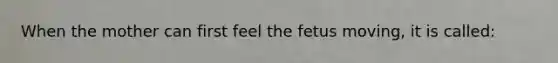 When the mother can first feel the fetus moving, it is called: